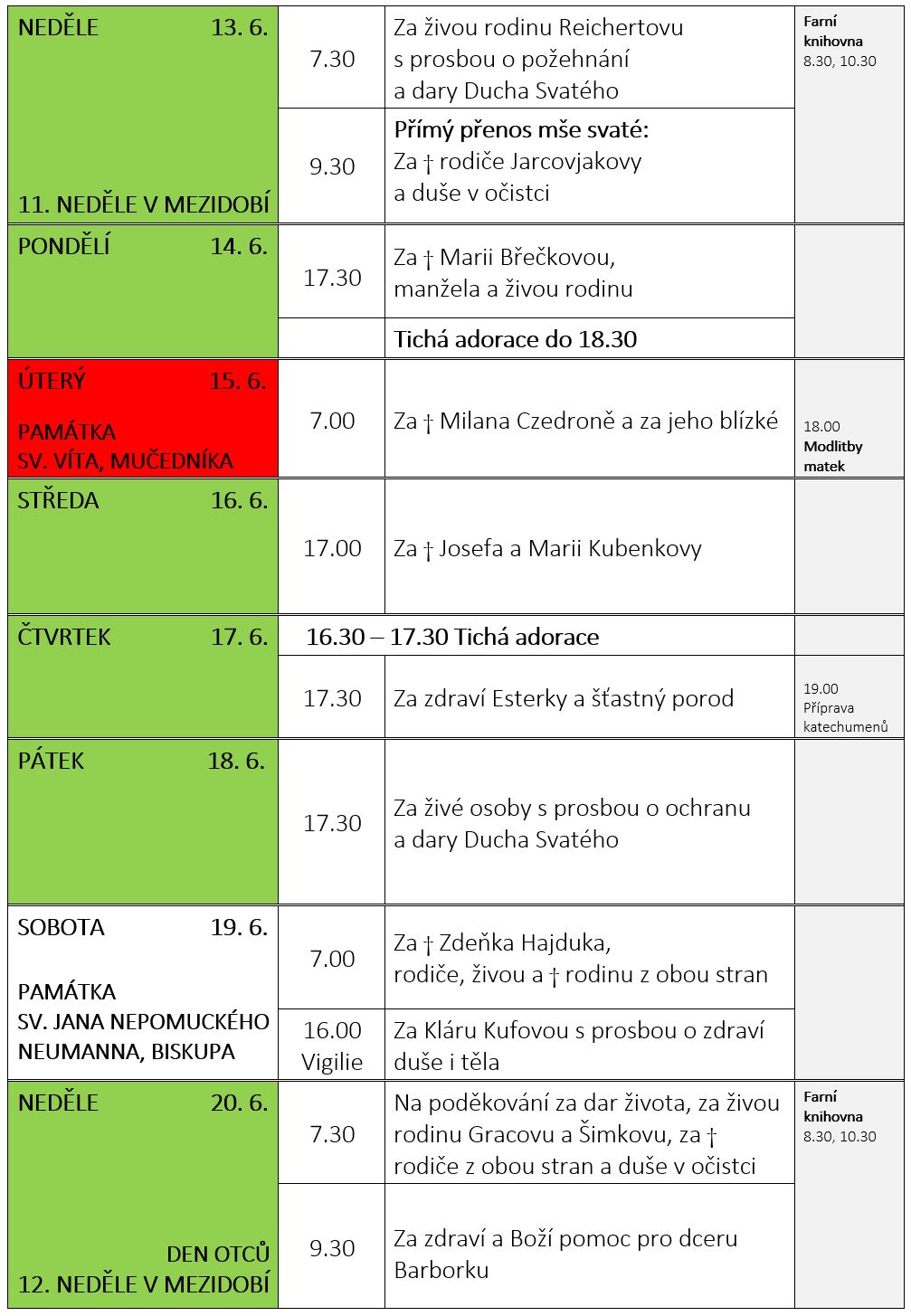 | | | | |
|---|---|---|---|
| NEDĚLE 13. 6. 11. NEDĚLE V MEZIDOBÍ | 7.30 | Za živou rodinu Reichertovu s prosbou o požehnání a dary Ducha Svatého | Farní knihovna 8.30, 10.30 |
| | 9.30 | Přímý přenos mše svaté: Za † rodiče Jarcovjakovy a duše v očistci | |
| PONDĚLÍ 14. 6. | 17.30 | Za † Marii Břečkovou, manžela a živou rodinu | |
| | | Tichá adorace do 18.30 | |
| ÚTERÝ 15. 6. PAMÁTKA SV. VÍTA, MUČEDNÍKA | 7.00 | Za † Milana Czedroně a za jeho blízké | 18.00 Modlitby matek |
| STŘEDA 16. 6. | 17.00 | Za † Josefa a Marii Kubenkovy | |
| ČTVRTEK 17. 6. | 16.30 – 17.30 Tichá adorace | | |
| | 17.30 | Za zdraví Esterky a šťastný porod | 19.00 Příprava katechumenů |
| PÁTEK 18. 6. | 17.30 | Za živé osoby s prosbou o ochranu a dary Ducha Svatého | |
| SOBOTA 19. 6. PAMÁTKA SV. JANA NEPOMUCKÉHO NEUMANNA, BISKUPA | 7.00 | Za † Zdeňka Hajduka, rodiče, živou a † rodinu z obou stran | |
| | 16.00 Vigilie | Za Kláru Kufovou s prosbou o zdraví duše i těla | |
| NEDĚLE 20. 6. DEN OTCŮ 12. NEDĚLE V MEZIDOBÍ | 7.30 | Na poděkování za dar života, za živou rodinu Gracovu a Šimkovu, za † rodiče z obou stran a duše v očistci | Farní knihovna 8.30, 10.30 |
| | 9.30 | Za zdraví a Boží pomoc pro dceru Barborku | |